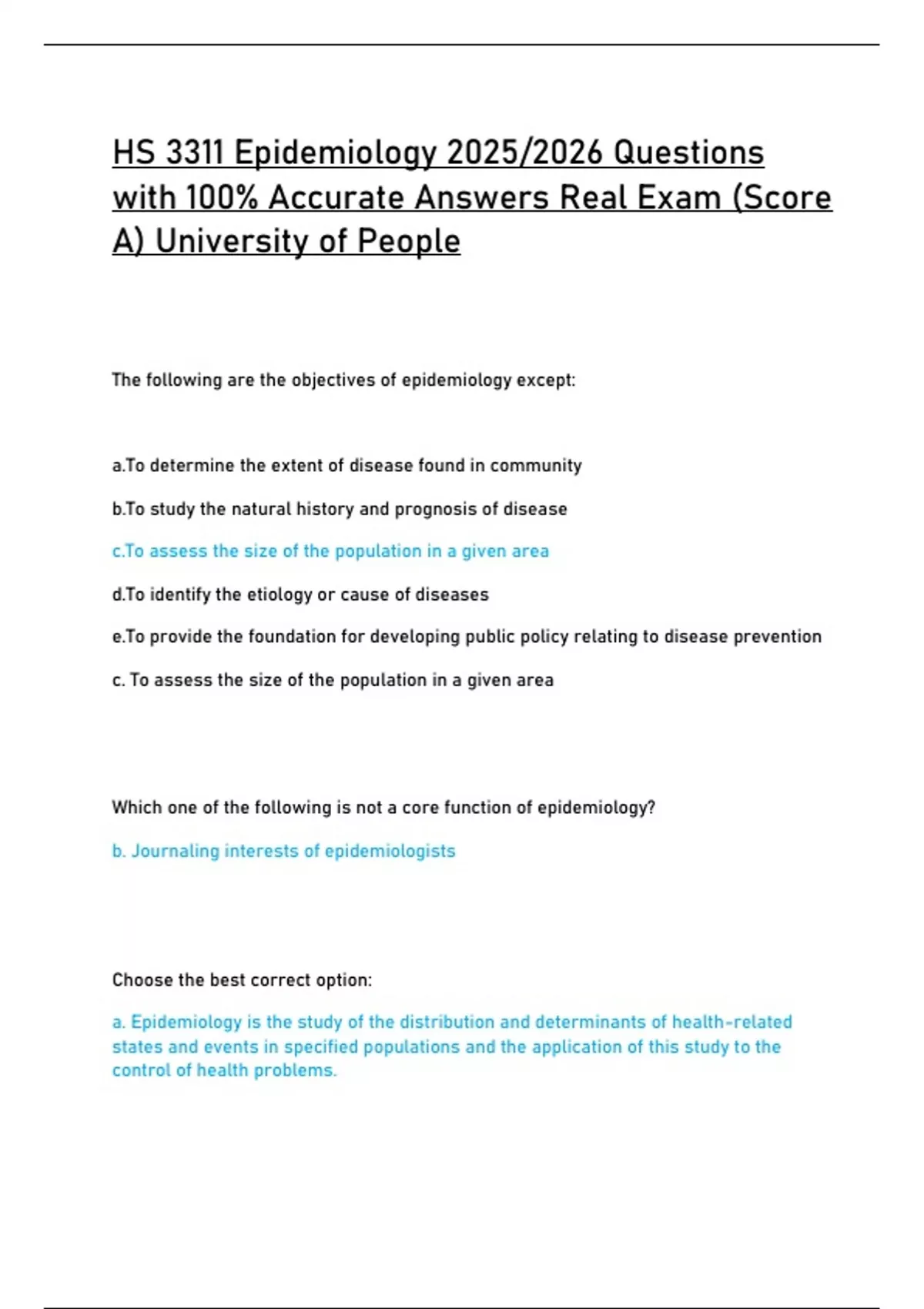 HS 3311 Epidemiology 2025/2026 Questions with 100% Accurate Answers Real Exam (Score A) University of People

The following are the objectives of epidemiology except:

a.To determine the extent of disease found in community

b.To study the natural history and prognosis of disease

c.To assess the size of the population in a given area

d.To identify the etiology or cause of diseases

e.To provide the foundation for developing public policy relating to disease prevention

c. To assess the size of the population in a given area

Which one of the following is not a core function of epidemiology?

b. Journaling interests of epidemiologists

Choose the best correct option:

a. Epidemiology is the study of the distribution and determinants of health-related states and events in specified populations and the application of this study to the control of health problems.